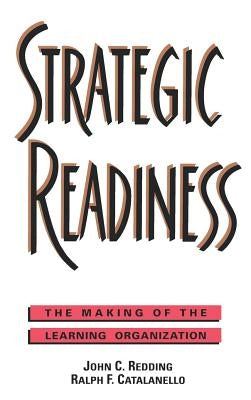 STRATEGIC READINESS

THE MAKING OF THE LEARNING ORGANIZATION

JOHN C. REDDING
RALPH F. CATALANELLO